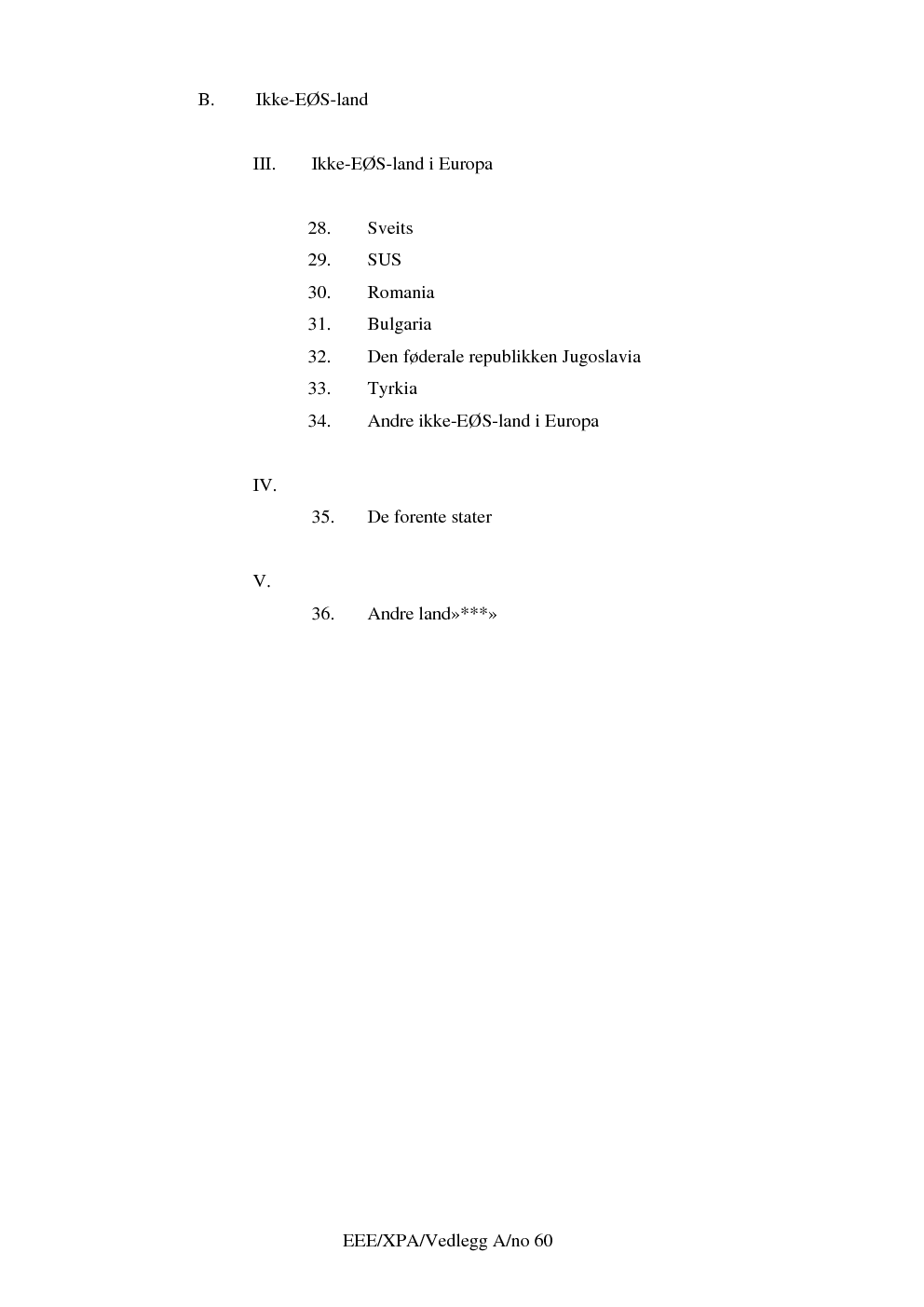 B. Ikke-EØS-land

III. Ikke-EØS-land i Europa

28. Sveits

29. SUS

30. Romania

31. Bulgaria

32. Den føderale republikken Jugoslavia

33. Tyrkia

34. Andre ikke-EØS-land i Europa

IV.

35. De forente stater

V.

36. Andre land»***»

EEE/XPA/Vedlegg A/no 60